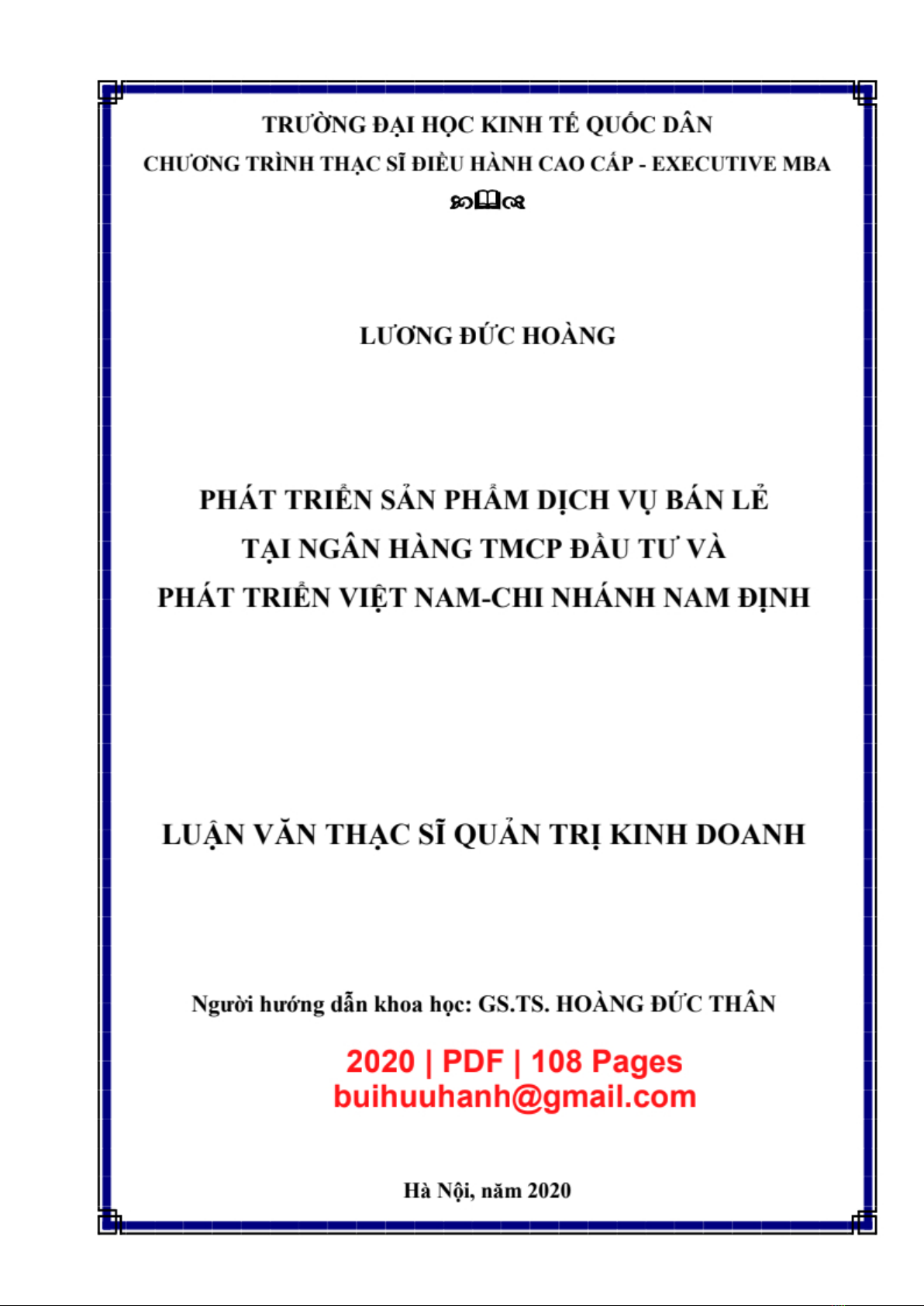 TRƯỜNG ĐẠI HỌC KINH TẾ QUỐC DÂN
CHƯƠNG TRÌNH THẠC SĨ ĐIỀU HÀNH CAO CẤP - EXECUTIVE MBA

LƯƠNG ĐỨC HOÀNG

PHÁT TRIỂN SẢN PHẨM DỊCH VỤ BÁN LẺ
TẠI NGÂN HÀNG TMCP ĐẦU TƯ VÀ
PHÁT TRIỂN VIỆT NAM-CHI NHÁNH NAM ĐỊNH

LUẬN VĂN THẠC SĨ QUẢN TRỊ KINH DOANH

Người hướng dẫn khoa học: GS.TS. HOÀNG ĐỨC THÂN

2020 | PDF | 108 Pages
buihuuhanh@gmail.com

Hà Nội, năm 2020